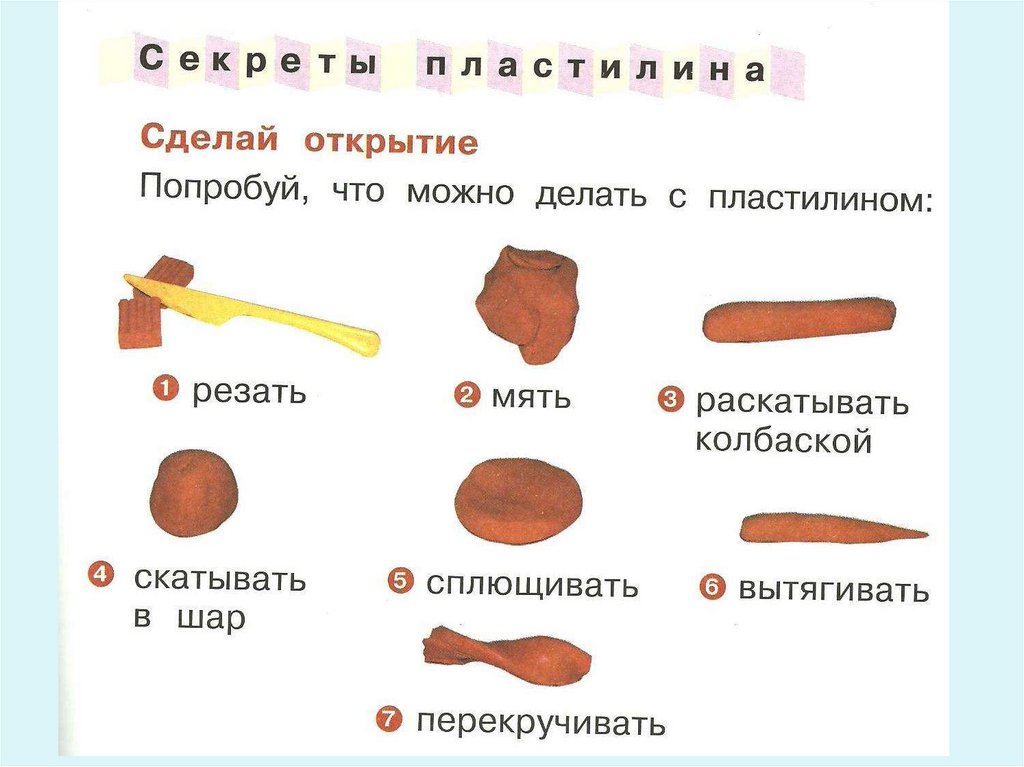 Секреты пластилина

Сделай открытие

Попробуй, что можно делать с пластилином:

1 резать

2 мять

3 раскатывать колбаской

4 скатывать в шар

5 сплющивать

6 вытягивать

7 перекручивать